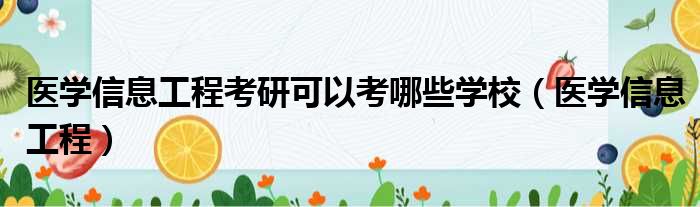 医学信息工程考研可以考哪些学校（医学信息工程）